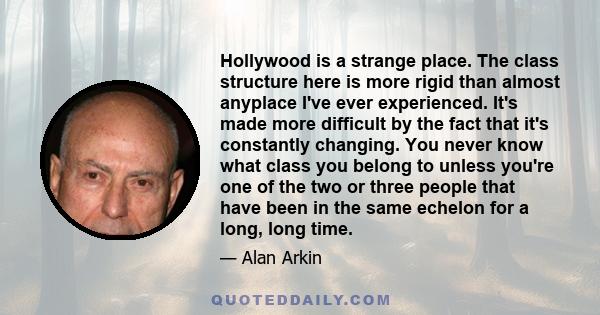 Hollywood is a strange place. The class structure here is more rigid than almost anyplace I've ever experienced. It's made more difficult by the fact that it's constantly changing. You never know what class you belong to unless you're one of the two or three people that have been in the same echelon for a long, long time.

— Alan Arkin

QUOTEDDAILY.COM